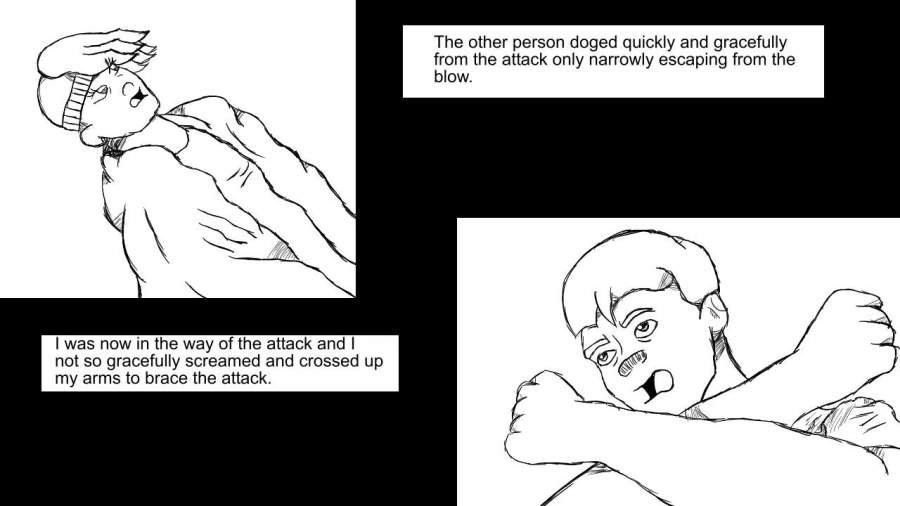 The other person doged quickly and gracefully from the attack only narrowly escaping from the blow.

I was now in the way of the attack and I not so gracefully screamed and crossed up my arms to brace the attack.